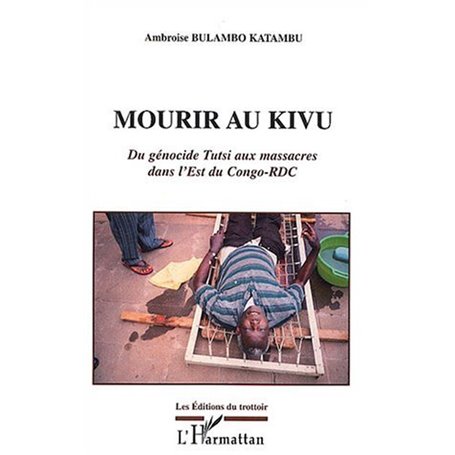 Ambroise BULAMBO KATAMBU

MOURIR AU KIVU

Du génocide Tutsi aux massacres dans l'Est du Congo-RDC

Les Éditions du trottoir

L'Harmattan